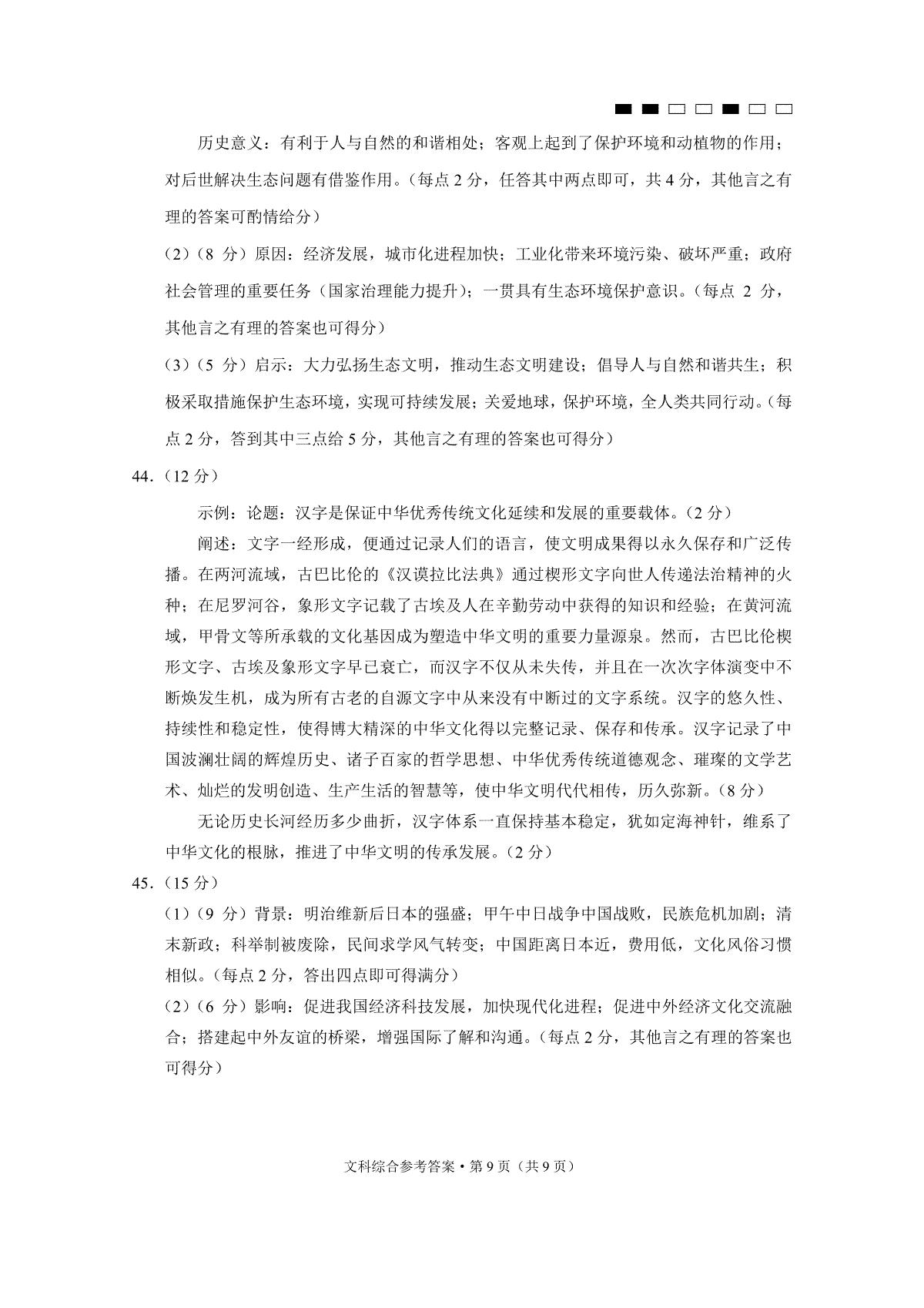 历史意义：有利于人与自然的和谐相处；客观上起到了保护环境和动植物的作用；对后世解决生态问题有借鉴作用。（每点 2 分，任答其中两点即可，共 4 分，其他言之有理的答案可酌情给分）

（2）（8 分）原因：经济发展，城市化进程加快；工业化带来环境污染、破坏严重；政府社会管理的重要任务（国家治理能力提升）；一贯具有生态环境保护意识。（每点 2 分，其他言之有理的答案也可得分）

（3）（5 分）启示：大力弘扬生态文明，推动生态文明建设；倡导人与自然和谐共生；积极采取措施保护生态环境，实现可持续发展；关爱地球，保护环境，全人类共同行动。（每点 2 分，答到其中三点给 5 分，其他言之有理的答案也可得分）

44.（12 分）

示例：论题：汉字是保证中华优秀传统文化延续和发展的重要载体。（2 分）

阐述：文字一经形成，便通过记录人们的语言，使文明成果得以永久保存和广泛传播。在两河流域，古巴比伦的《汉谟拉比法典》通过楔形文字向世人传递法治精神的火种；在尼罗河谷，象形文字记载了古埃及人在辛勤劳动中获得的知识和经验；在黄河流域，甲骨文等所承载的文化基因成为塑造中华文明的重要力量源泉。然而，古巴比伦楔形文字、古埃及象形文字早已衰亡，而汉字不仅从未失传，并且在一次次字体演变中不断焕发生机，成为所有古老的自源文字中从来没有中断过的文字系统。汉字的悠久性、持续性和稳定性，使得博大精深的中华文化得以完整记录、保存和传承。汉字记录了中国波澜壮阔的辉煌历史、诸子百家的哲学思想、中华优秀传统道德观念、璀璨的文学艺术、灿烂的发明创造、生产生活的智慧等，使中华文明代代相传，历久弥新。（8 分）

无论历史长河经历多少曲折，汉字体系一直保持基本稳定，犹如定海神针，维系了中华文化的根脉，推进了中华文明的传承发展。（2 分）

45.（15 分）

（1）（9 分）背景：明治维新后日本的强盛；甲午中日战争中国战败，民族危机加剧；清末新政；科举制被废除，民间求学风气转变；中国距离日本近，费用低，文化风俗习惯相似。（每点 2 分，答出四点即可得满分）

（2）（6 分）影响：促进我国经济科技发展，加快现代化进程；促进中外经济文化交流融合；搭建起中外友谊的桥梁，增强国际了解和沟通。（每点 2 分，其他言之有理的答案也可得分）

文科综合参考答案·第 9 页（共 9 页）